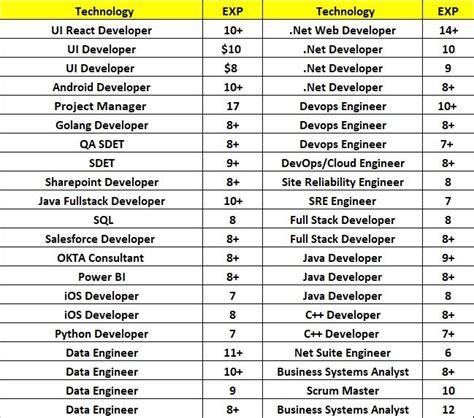 | Technology | EXP | Technology | EXP |
|---|---|---|---|
| UI React Developer | 10+ | .Net Web Developer | 14+ |
| UI Developer | \$10 | .Net Developer | 10 |
| UI Developer | \$8 | .Net Developer | 9 |
| Android Developer | 10+ | .Net Developer | 8+ |
| Project Manager | 17 | Devops Engineer | 10+ |
| Golang Developer | 8+ | Devops Engineer | 8+ |
| QA SDET | 8+ | Devops Engineer | 7+ |
| SDET | 9+ | DevOps/Cloud Engineer | 8+ |
| Sharepoint Developer | 8+ | Site Reliability Engineer | 8 |
| Java Fullstack Developer | 10+ | SRE Engineer | 7 |
| SQL | 8 | Full Stack Developer | 8 |
| Salesforce Developer | 8+ | Full Stack Developer | 8+ |
| OKTA Consultant | 8+ | Java Developer | 9+ |
| Power BI | 8+ | Java Developer | 8+ |
| iOS Developer | 7 | Java Developer | 8 |
| iOS Developer | 8 | C++ Developer | 8+ |
| Python Developer | 7 | C++ Developer | 7+ |
| Data Engineer | 11+ | Net Suite Engineer | 6 |
| Data Engineer | 10+ | Business Systems Analyst | 8+ |
| Data Engineer | 9 | Scrum Master | 10 |
| Data Engineer | 8+ | Business Systems Analyst | 12 |